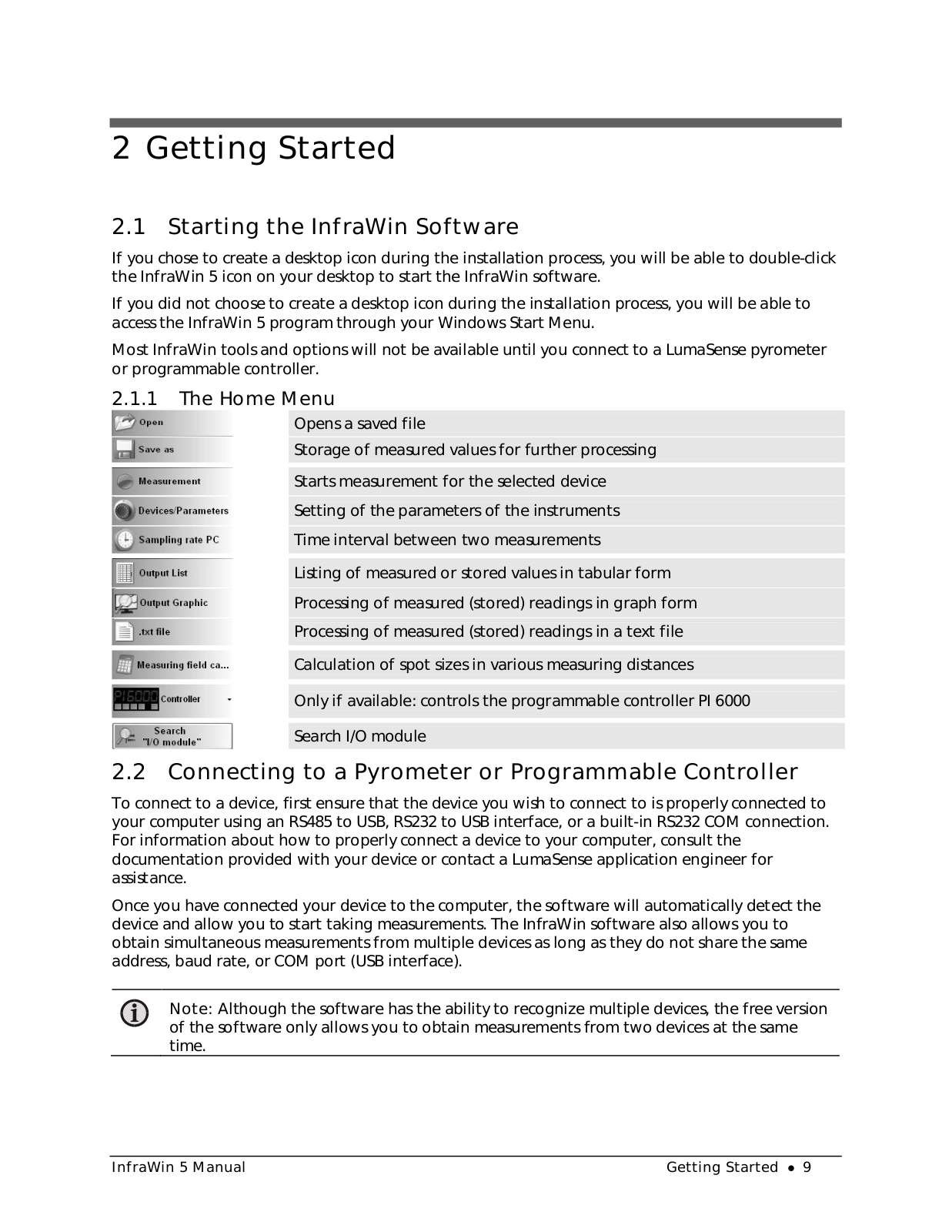 2 Getting Started

2.1 Starting the InfraWin Software

If you chose to create a desktop icon during the installation process, you will be able to double-click the InfraWin 5 icon on your desktop to start the InfraWin software.

If you did not choose to create a desktop icon during the installation process, you will be able to access the InfraWin 5 program through your Windows Start Menu.

Most InfraWin tools and options will not be available until you connect to a LumaSense pyrometer or programmable controller.

2.1.1 The Home Menu

| | |
|---|---|
| Open | Opens a saved file |
| Save as | Storage of measured values for further processing |
| Measurement | Starts measurement for the selected device |
| Devices/Parameters | Setting of the parameters of the instruments |
| Sampling rate PC | Time interval between two measurements |
| Output List | Listing of measured or stored values in tabular form |
| Output Graphic | Processing of measured (stored) readings in graph form |
| .txt file | Processing of measured (stored) readings in a text file |
| Measuring field ca... | Calculation of spot sizes in various measuring distances |
| PI6000 Controller | Only if available: controls the programmable controller PI 6000 |
| Search "I/O module" | Search I/O module |

2.2 Connecting to a Pyrometer or Programmable Controller

To connect to a device, first ensure that the device you wish to connect to is properly connected to your computer using an RS485 to USB, RS232 to USB interface, or a built-in RS232 COM connection. For information about how to properly connect a device to your computer, consult the documentation provided with your device or contact a LumaSense application engineer for assistance.

Once you have connected your device to the computer, the software will automatically detect the device and allow you to start taking measurements. The InfraWin software also allows you to obtain simultaneous measurements from multiple devices as long as they do not share the same address, baud rate, or COM port (USB interface).

Note: Although the software has the ability to recognize multiple devices, the free version of the software only allows you to obtain measurements from two devices at the same time.

InfraWin 5 Manual Getting Started • 9